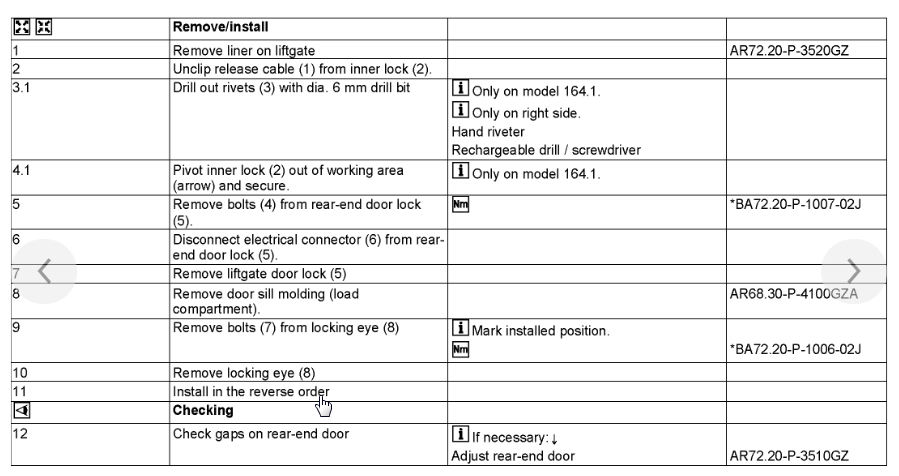 | | Remove/install | | |
|---|---|---|---|
| 1 | Remove liner on liftgate | | AR72.20-P-3520GZ |
| 2 | Unclip release cable (1) from inner lock (2). | | |
| 3.1 | Drill out rivets (3) with dia. 6 mm drill bit | i Only on model 164.1. i Only on right side. Hand riveter Rechargeable drill / screwdriver | |
| 4.1 | Pivot inner lock (2) out of working area (arrow) and secure. | i Only on model 164.1. | |
| 5 | Remove bolts (4) from rear-end door lock (5). | Nm | *BA72.20-P-1007-02J |
| 6 | Disconnect electrical connector (6) from rear-end door lock (5). | | |
| 7 | Remove liftgate door lock (5) | | |
| 8 | Remove door sill molding (load compartment). | | AR68.30-P-4100GZA |
| 9 | Remove bolts (7) from locking eye (8) | i Mark installed position. Nm | *BA72.20-P-1006-02J |
| 10 | Remove locking eye (8) | | |
| 11 | Install in the reverse order | | |
| | Checking | | |
| 12 | Check gaps on rear-end door | i If necessary: ↓ Adjust rear-end door | AR72.20-P-3510GZ |